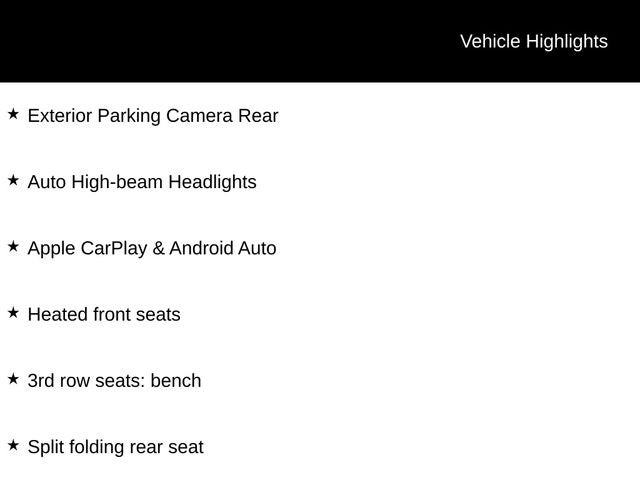 Vehicle Highlights

★ Exterior Parking Camera Rear

★ Auto High-beam Headlights

★ Apple CarPlay & Android Auto

★ Heated front seats

★ 3rd row seats: bench

★ Split folding rear seat